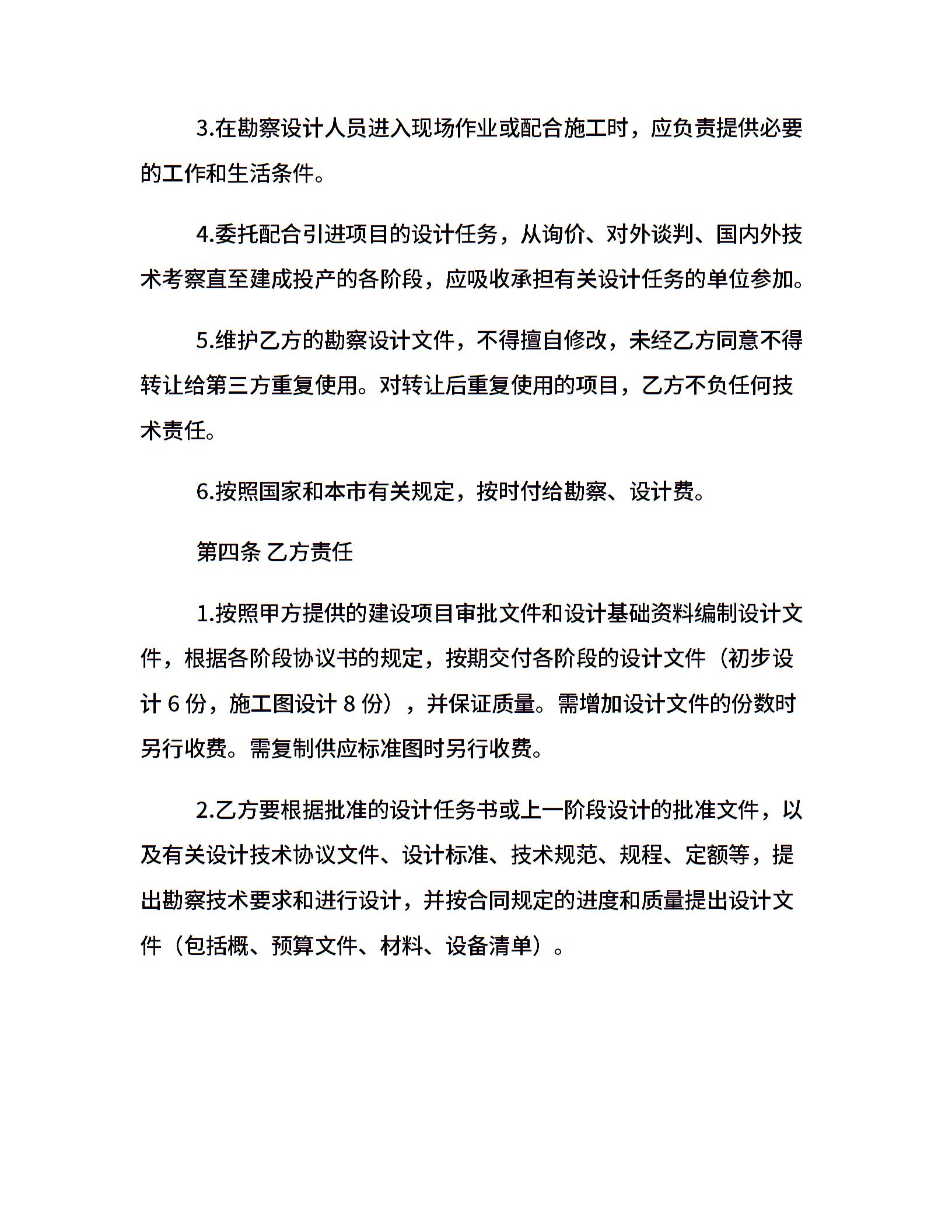 3.在勘察设计人员进入现场作业或配合施工时，应负责提供必要的工作和生活条件。

4.委托配合引进项目的设计任务，从询价、对外谈判、国内外技术考察直至建成投产的各阶段，应吸收承担有关设计任务的单位参加。

5.维护乙方的勘察设计文件，不得擅自修改，未经乙方同意不得转让给第三方重复使用。对转让后重复使用的项目，乙方不负任何技术责任。

6.按照国家和本市有关规定，按时付给勘察、设计费。

第四条 乙方责任

1.按照甲方提供的建设项目审批文件和设计基础资料编制设计文件，根据各阶段协议书的规定，按期交付各阶段的设计文件（初步设计 6 份，施工图设计 8 份），并保证质量。需增加设计文件的份数时另行收费。需复制供应标准图时另行收费。

2.乙方要根据批准的设计任务书或上一阶段设计的批准文件，以及有关设计技术协议文件、设计标准、技术规范、规程、定额等，提出勘察技术要求和进行设计，并按合同规定的进度和质量提出设计文件（包括概、预算文件、材料、设备清单）。